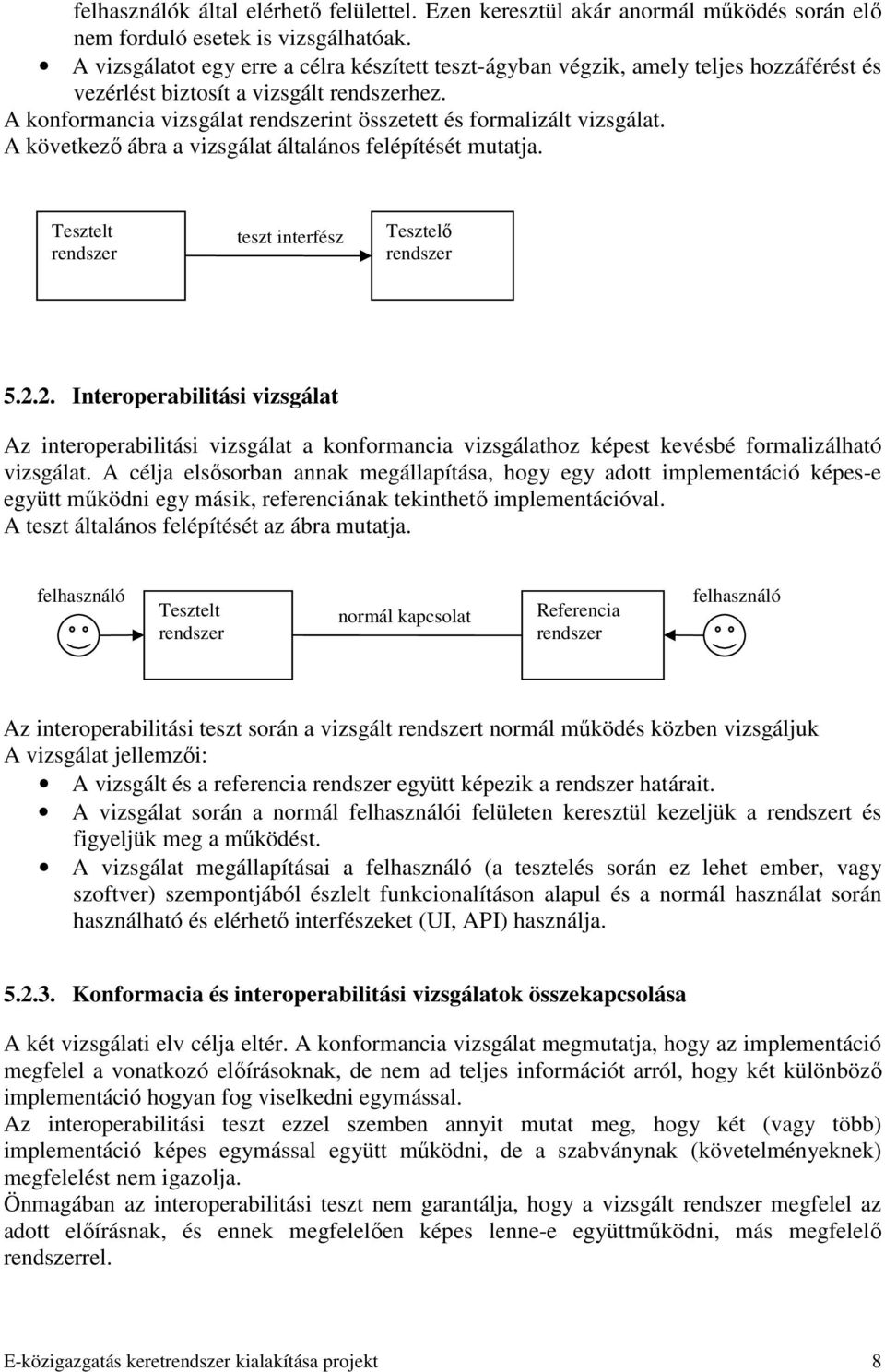 felhasználók által elérhető felülettel. Ezen keresztül akár anormál működés során elő nem forduló esetek is vizsgálhatóak.

• A vizsgálatot egy erre a célra készített teszt-ágyban végzik, amely teljes hozzáférést és vezérlést biztosít a vizsgált rendszerhez.

A konformancia vizsgálat rendszerint összetett és formalizált vizsgálat.
A következő ábra a vizsgálat általános felépítését mutatja.

Tesztelt rendszer

teszt interfész

Tesztelő rendszer

5.2.2. Interoperabilitási vizsgálat

Az interoperabilitási vizsgálat a konformancia vizsgálathoz képest kevésbé formalizálható vizsgálat. A célja elsősorban annak megállapítása, hogy egy adott implementáció képes-e együtt működni egy másik, referenciának tekinthető implementációval.
A teszt általános felépítését az ábra mutatja.

felhasználó

Tesztelt rendszer

normál kapcsolat

Referencia rendszer

felhasználó

Az interoperabilitási teszt során a vizsgált rendszert normál működés közben vizsgáljuk
A vizsgálat jellemzői:

• A vizsgált és a referencia rendszer együtt képezik a rendszer határait.
• A vizsgálat során a normál felhasználói felületen keresztül kezeljük a rendszert és figyeljük meg a működést.
• A vizsgálat megállapításai a felhasználó (a tesztelés során ez lehet ember, vagy szoftver) szempontjából észlelt funkcionalításon alapul és a normál használat során használható és elérhető interfészeket (UI, API) használja.

5.2.3. Konformacia és interoperabilitási vizsgálatok összekapcsolása

A két vizsgálati elv célja eltér. A konformancia vizsgálat megmutatja, hogy az implementáció megfelel a vonatkozó előírásoknak, de nem ad teljes információt arról, hogy két különböző implementáció hogyan fog viselkedni egymással.
Az interoperabilitási teszt ezzel szemben annyit mutat meg, hogy két (vagy több) implementáció képes egymással együtt működni, de a szabványnak (követelményeknek) megfelelést nem igazolja.
Önmagában az interoperabilitási teszt nem garantálja, hogy a vizsgált rendszer megfelel az adott előírásnak, és ennek megfelelően képes lenne-e együttműködni, más megfelelő rendszerrel.

E-közigazgatás keretrendszer kialakítása projekt 8